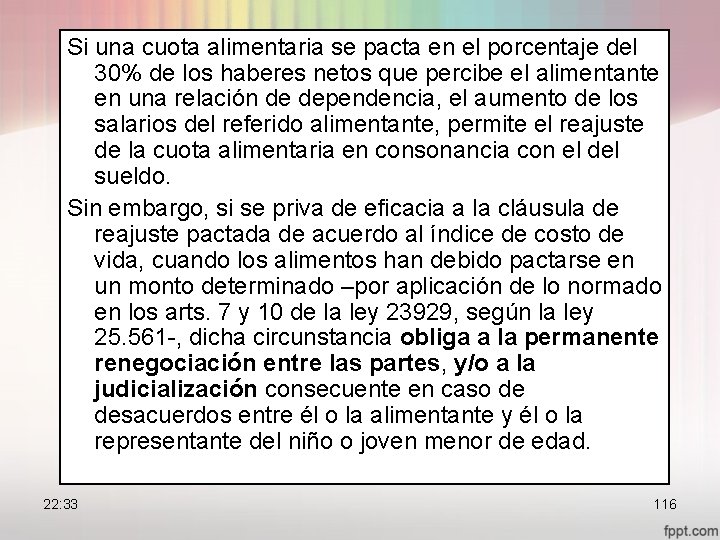 Si una cuota alimentaria se pacta en el porcentaje del 30% de los haberes netos que percibe el alimentante en una relación de dependencia, el aumento de los salarios del referido alimentante, permite el reajuste de la cuota alimentaria en consonancia con el del sueldo.

Sin embargo, si se priva de eficacia a la cláusula de reajuste pactada de acuerdo al índice de costo de vida, cuando los alimentos han debido pactarse en un monto determinado –por aplicación de lo normado en los arts. 7 y 10 de la ley 23929, según la ley 25.561-, dicha circunstancia obliga a la permanente renegociación entre las partes, y/o a la judicialización consecuente en caso de desacuerdos entre él o la alimentante y él o la representante del niño o joven menor de edad.

22:33

116

fppt.com